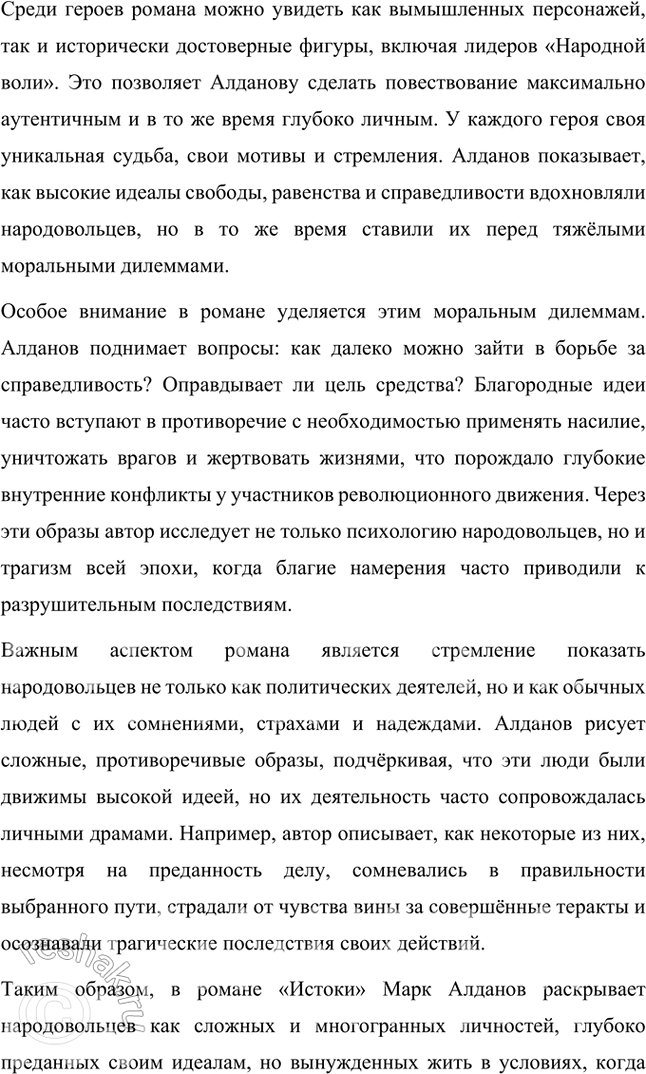 Среди героев романа можно увидеть как вымышленных персонажей, так и исторически достоверные фигуры, включая лидеров «Народной воли». Это позволяет Алданову сделать повествование максимально аутентичным и в то же время глубоко личным. У каждого героя своя уникальная судьба, свои мотивы и стремления. Алданов показывает, как высокие идеалы свободы, равенства и справедливости вдохновляли народовольцев, но в то же время ставили их перед тяжёлыми моральными дилеммами.

Особое внимание в романе уделяется этим моральным дилеммам. Алданов поднимает вопросы: как далеко можно зайти в борьбе за справедливость? Оправдывает ли цель средства? Благородные идеи часто вступают в противоречие с необходимостью применять насилие, уничтожать врагов и жертвовать жизнями, что порождало глубокие внутренние конфликты у участников революционного движения. Через эти образы автор исследует не только психологию народовольцев, но и трагизм всей эпохи, когда благие намерения часто приводили к разрушительным последствиям.

Важным аспектом романа является стремление показать народовольцев не только как политических деятелей, но и как обычных людей с их сомнениями, страхами и надеждами. Алданов рисует сложные, противоречивые образы, подчёркивая, что эти люди были движимы высокой идеей, но их деятельность часто сопровождалась личными драмами. Например, автор описывает, как некоторые из них, несмотря на преданность делу, сомневались в правильности выбранного пути, страдали от чувства вины за совершённые теракты и осознавали трагические последствия своих действий.

Таким образом, в романе «Истоки» Марк Алданов раскрывает народовольцев как сложных и многогранных личностей, глубоко преданных своим идеалам, но вынужденных жить в условиях, когда

reshak.ru